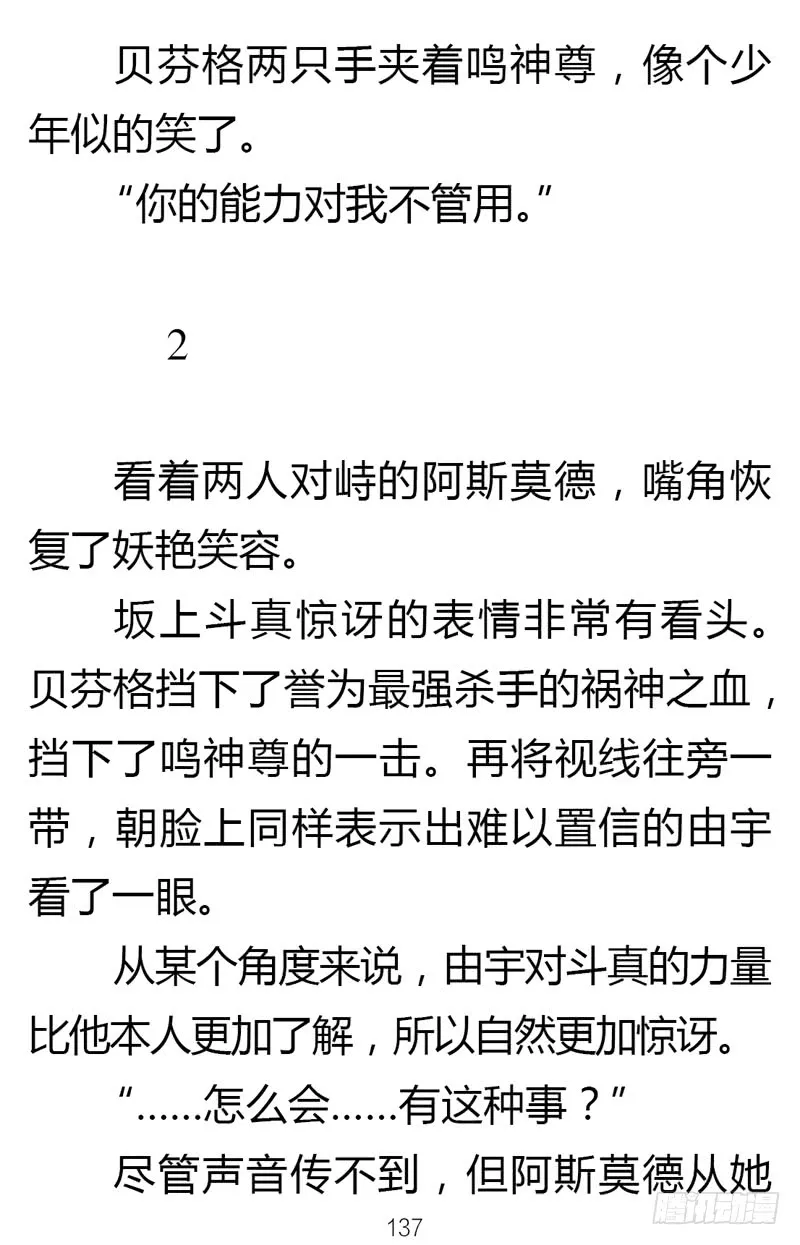 贝芬格两只手夹着鸣神尊，像个少年似的笑了。

“你的能力对我不管用。”

2

看着两人对峙的阿斯莫德，嘴角恢复了妖艳笑容。

坂上斗真惊讶的表情非常有看头。贝芬格挡下了誉为最强杀手的祸神之血，挡下了鸣神尊的一击。再将视线往旁一带，朝脸上同样表示出难以置信的由宇看了一眼。

从某个角度来说，由宇对斗真的力量比他本人更加了解，所以自然更加惊讶。

“……怎么会……有这种事？”

尽管声音传不到，但阿斯莫德从她

137

腾讯动漫